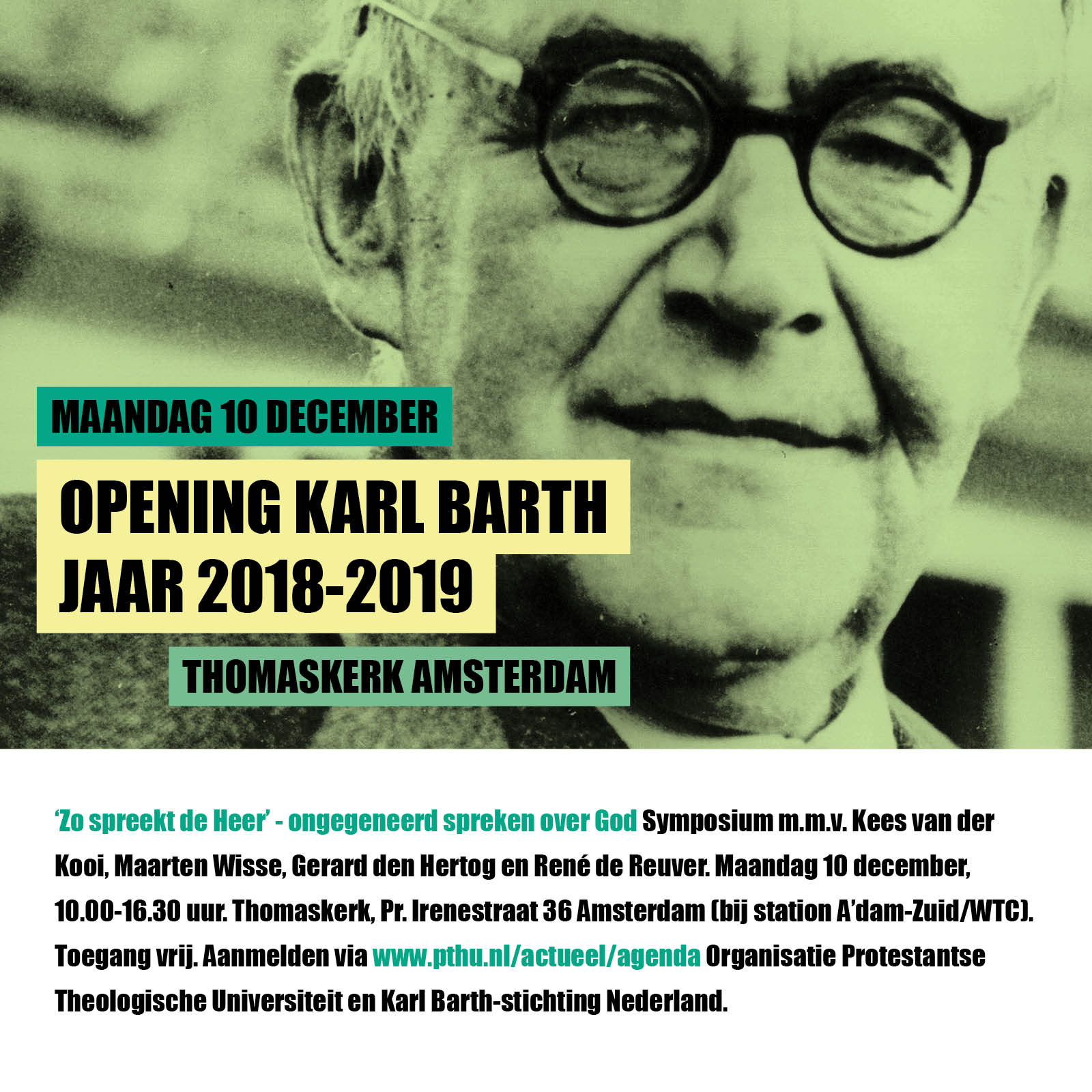 MAANDAG 10 DECEMBER

OPENING KARL BARTH
JAAR 2018-2019

THOMASKERK AMSTERDAM

'Zo spreekt de Heer' - ongegeneerd spreken over God Symposium m.m.v. Kees van der Kooi, Maarten Wisse, Gerard den Hertog en René de Reuver. Maandag 10 december, 10.00-16.30 uur. Thomaskerk, Pr. Irenestraat 36 Amsterdam (bij station A'dam-Zuid/WTC). Toegang vrij. Aanmelden via www.pthu.nl/actueel/agenda Organisatie Protestantse Theologische Universiteit en Karl Barth-stichting Nederland.